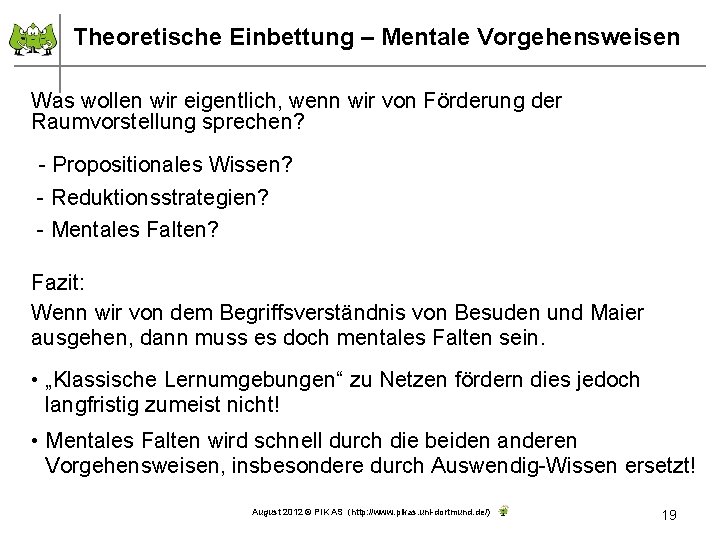 Theoretische Einbettung – Mentale Vorgehensweisen

Was wollen wir eigentlich, wenn wir von Förderung der Raumvorstellung sprechen?

- Propositionales Wissen?
- Reduktionsstrategien?
- Mentales Falten?

Fazit:

Wenn wir von dem Begriffsverständnis von Besuden und Maier ausgehen, dann muss es doch mentales Falten sein.

• „Klassische Lernumgebungen“ zu Netzen fördern dies jedoch langfristig zumeist nicht!

• Mentales Falten wird schnell durch die beiden anderen Vorgehensweisen, insbesondere durch Auswendig-Wissen ersetzt!

August 2012 © PIKAS (http://www.pikas.uni-dortmund.de/)

19